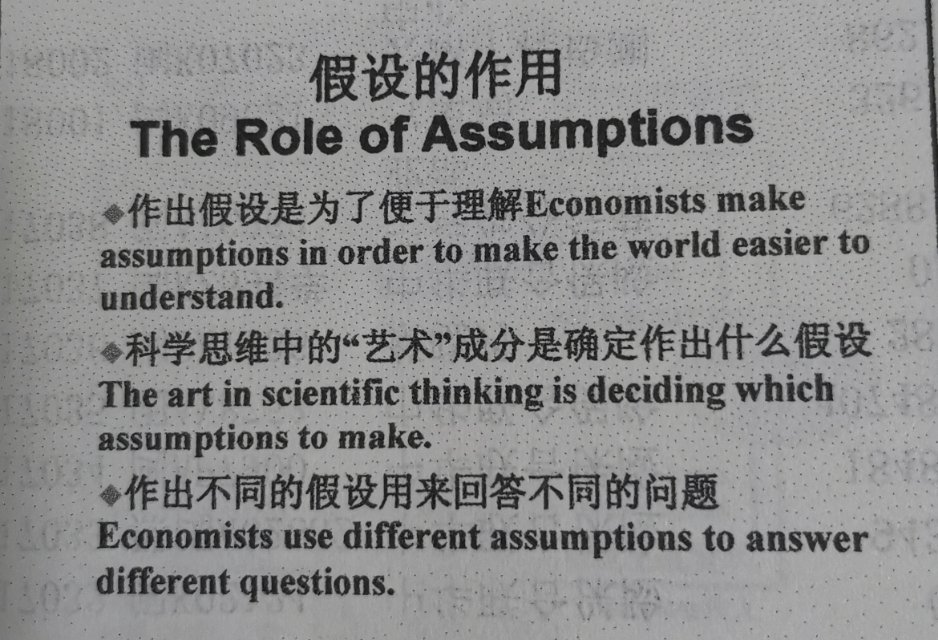 假设的作用
The Role of Assumptions

◆作出假设是为了便于理解Economists make assumptions in order to make the world easier to understand.

◆科学思维中的“艺术”成分是确定作出什么假设 The art in scientific thinking is deciding which assumptions to make.

◆作出不同的假设用来回答不同的问题 Economists use different assumptions to answer different questions.